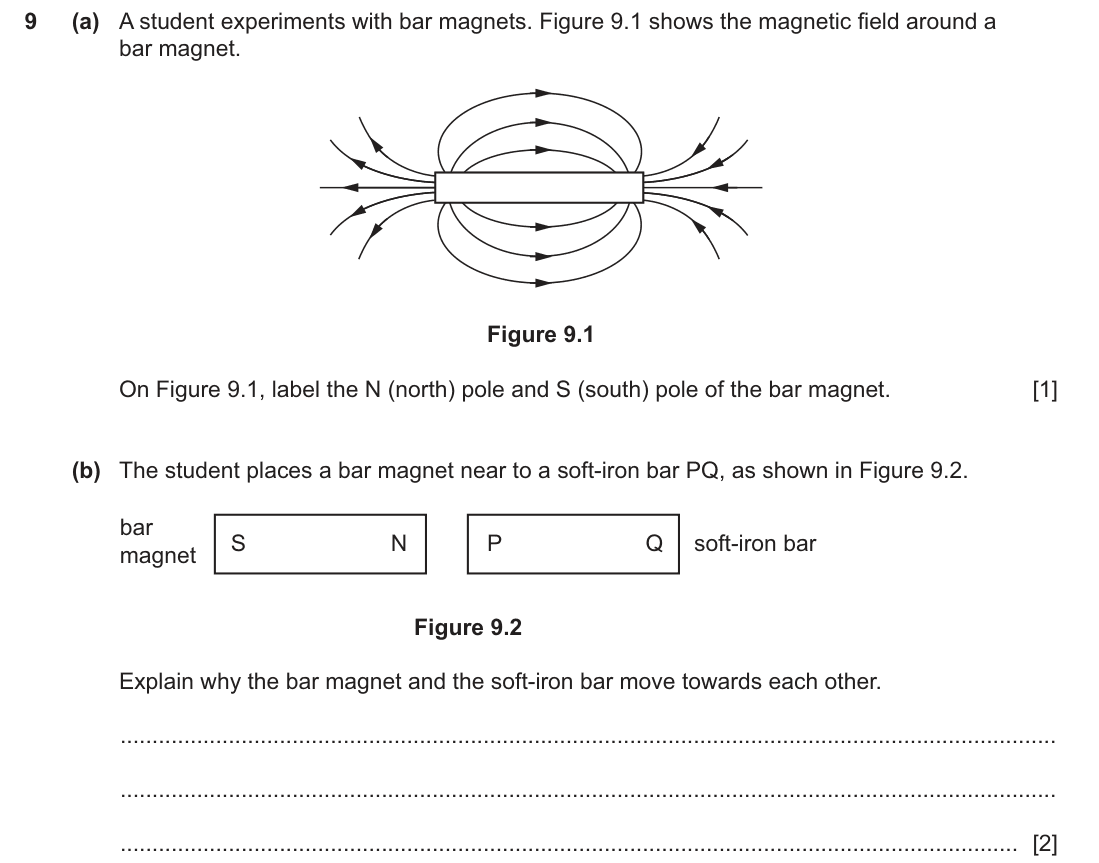 9 (a) A student experiments with bar magnets. Figure 9.1 shows the magnetic field around a bar magnet.

Figure 9.1

On Figure 9.1, label the N (north) pole and S (south) pole of the bar magnet. [1]

(b) The student places a bar magnet near to a soft-iron bar PQ, as shown in Figure 9.2.

bar
magnet
S
N
P
Q
soft-iron bar

Figure 9.2

Explain why the bar magnet and the soft-iron bar move towards each other.

____

____

____ [2]